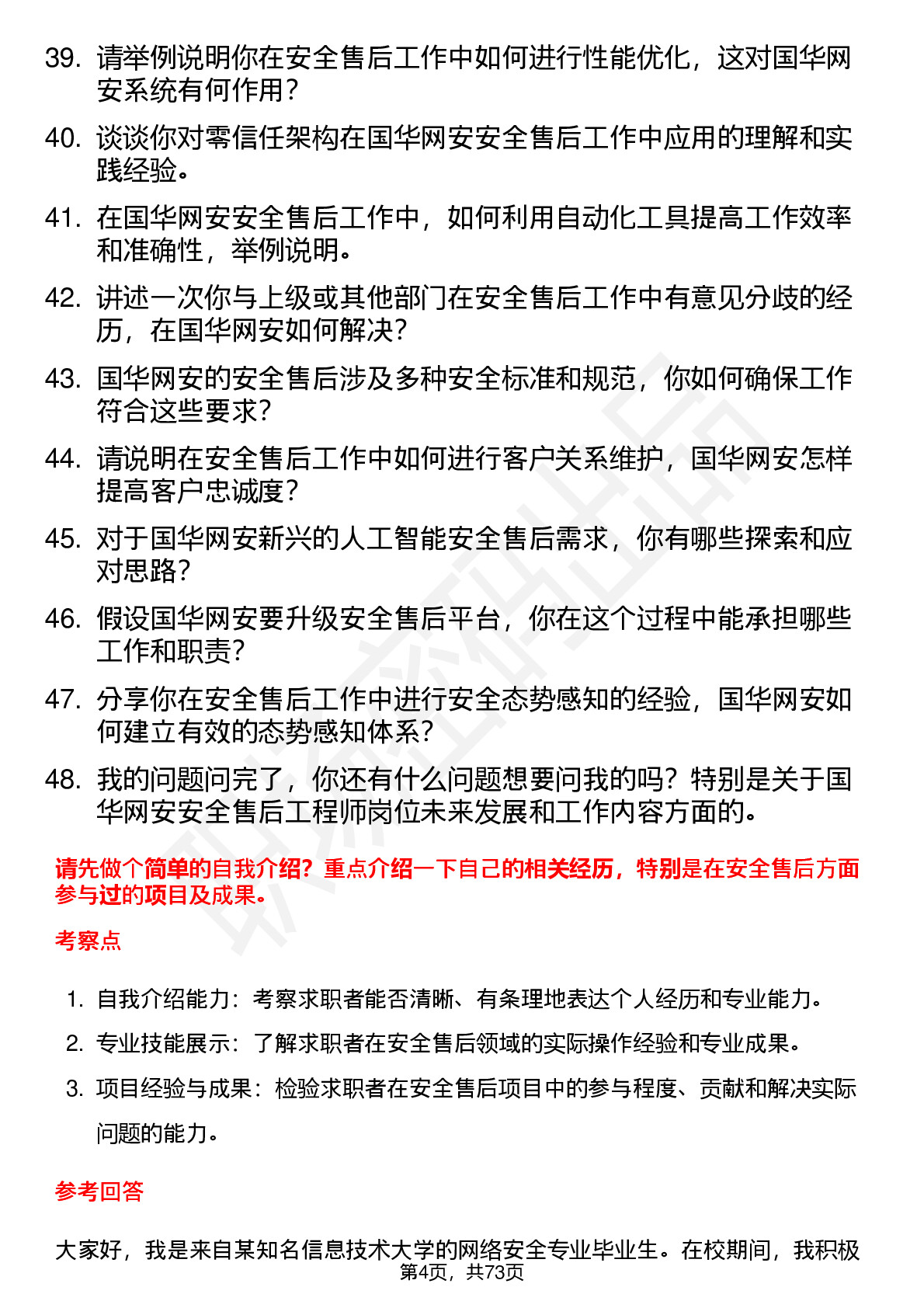 39. 请举例说明你在安全售后工作中如何进行性能优化，这对国华网安系统有何作用？

40. 谈谈你对零信任架构在国华网安安全售后工作中应用的理解和实践经验。

41. 在国华网安安全售后工作中，如何利用自动化工具提高工作效率和准确性，举例说明。

42. 讲述一次你与上级或其他部门在安全售后工作中有意见分歧的经历，在国华网安如何解决？

43. 国华网安的安全售后涉及多种安全标准和规范，你如何确保工作符合这些要求？

44. 请说明在安全售后工作中如何进行客户关系维护，国华网安怎样提高客户忠诚度？

45. 对于国华网安新兴的人工智能安全售后需求，你有哪些探索和应对思路？

46. 假设国华网安要升级安全售后平台，你在这个过程中能承担哪些工作和职责？

47. 分享你在安全售后工作中进行安全态势感知的经验，国华网安如何建立有效的态势感知体系？

48. 我的问题问完了，你还有什么问题想要问我的吗？特别是关于国华网安安全售后工程师岗位未来发展和工作内容方面的。

请先做个简单的自我介绍？重点介绍一下自己的相关经历，特别是在安全售后方面参与过的项目及成果。

考察点

1. 自我介绍能力：考察求职者能否清晰、有条理地表达个人经历和专业能力。

2. 专业技能展示：了解求职者在安全售后领域的实际操作经验和专业成果。

3. 项目经验与成果：检验求职者在安全售后项目中的参与程度、贡献和解决实际问题的能力。

参考回答

大家好，我是来自某知名信息技术大学的网络安全专业毕业生。在校期间，我积极

第4页，共73页